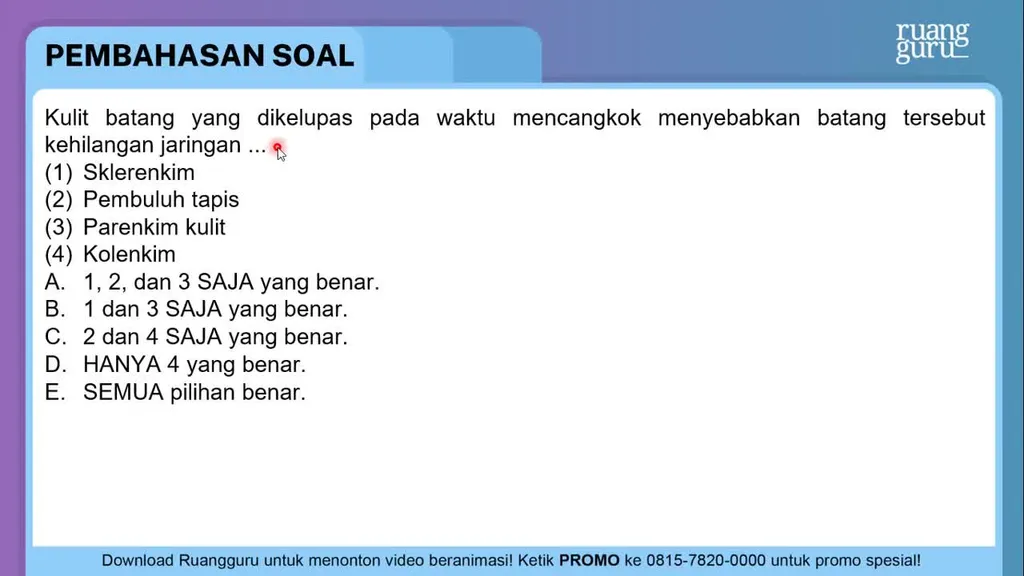 PEMBAHASAN SOAL

ruang guru

Kulit batang yang dikelupas pada waktu mencangkok menyebabkan batang tersebut kehilangan jaringan ...
(1) Sklerenkim
(2) Pembuluh tapis
(3) Parenkim kulit
(4) Kolenkim
A. 1, 2, dan 3 SAJA yang benar.
B. 1 dan 3 SAJA yang benar.
C. 2 dan 4 SAJA yang benar.
D. HANYA 4 yang benar.
E. SEMUA pilihan benar.

Download Ruangguru untuk menonton video beranimasi! Ketik PROMO ke 0815-7820-0000 untuk promo spesial!